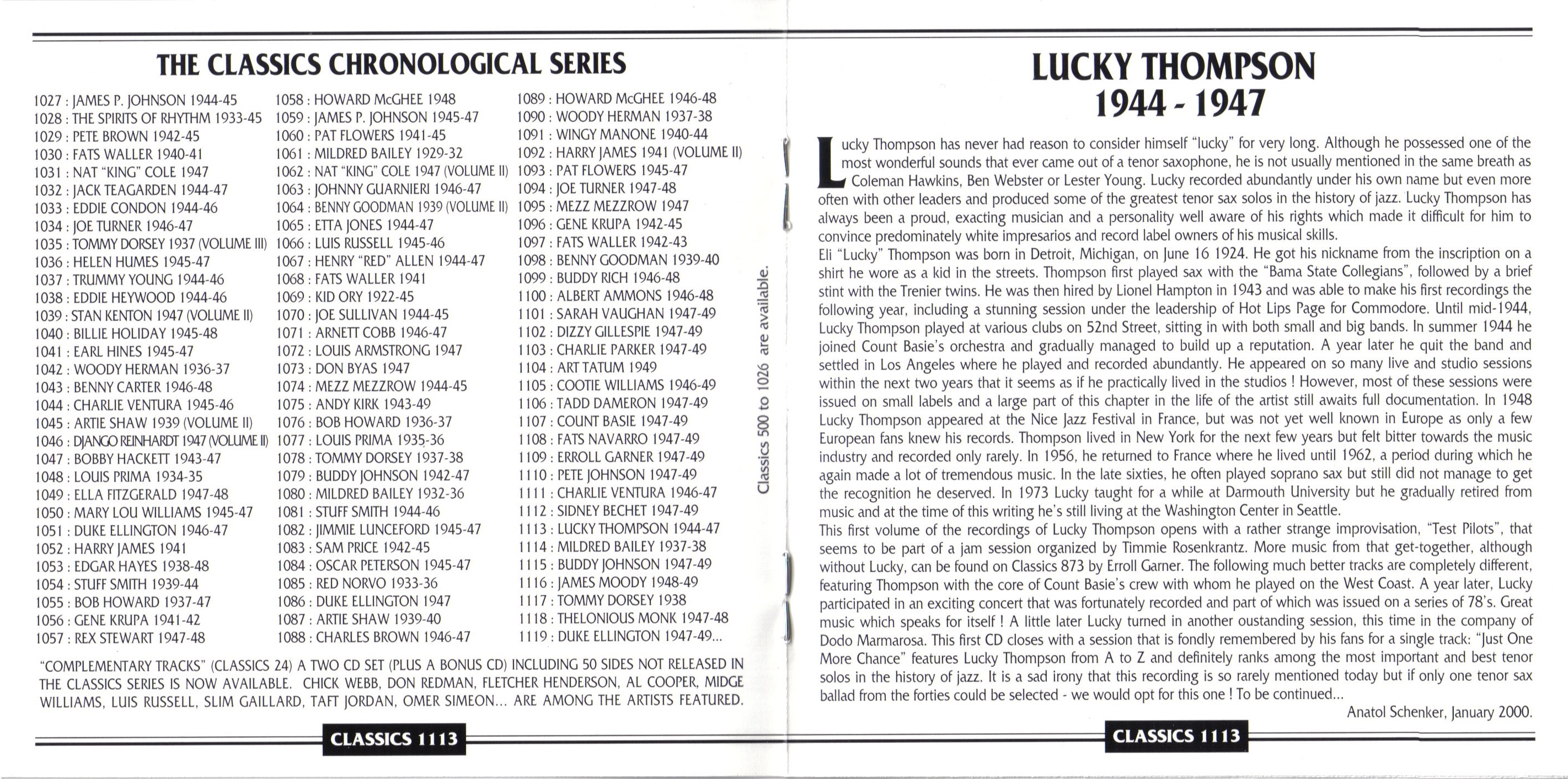 THE CLASSICS CHRONOLOGICAL SERIES

1027 : JAMES P. JOHNSON 1944-45
1028 : THE SPIRITS OF RHYTHM 1933-45
1029 : PETE BROWN 1942-45
1030 : FATS WALLER 1940-41
1031 : NAT "KING" COLE 1947
1032 : JACK TEAGARDEN 1944-47
1033 : EDDIE CONDON 1944-46
1034 : JOE TURNER 1946-47
1035 : TOMMY DORSEY 1937 (VOLUME III)
1036 : HELEN HUMES 1945-47
1037 : TRUMMY YOUNG 1944-46
1038 : EDDIE HEYWOOD 1944-46
1039 : STAN KENTON 1947 (VOLUME II)
1040 : BILLIE HOLIDAY 1945-48
1041 : EARL HINES 1945-47
1042 : WOODY HERMAN 1936-37
1043 : BENNY CARTER 1946-48
1044 : CHARLIE VENTURA 1945-46
1045 : ARTIE SHAW 1939 (VOLUME II)
1046 : DJANGO REINHARDT 1947 (VOLUME II)
1047 : BOBBY HACKETT 1943-47
1048 : LOUIS PRIMA 1934-35
1049 : ELLA FITZGERALD 1947-48
1050 : MARY LOU WILLIAMS 1945-47
1051 : DUKE ELLINGTON 1946-47
1052 : HARRY JAMES 1941
1053 : EDGAR HAYES 1938-48
1054 : STUFF SMITH 1939-44
1055 : BOB HOWARD 1937-47
1056 : GENE KRUPA 1941-42
1057 : REX STEWART 1947-48

1058 : HOWARD McGHEE 1948
1059 : JAMES P. JOHNSON 1945-47
1060 : PAT FLOWERS 1941-45
1061 : MILDRED BAILEY 1929-32
1062 : NAT "KING" COLE 1947 (VOLUME II)
1063 : JOHNNY GUARNIERI 1946-47
1064 : BENNY GOODMAN 1939 (VOLUME II)
1065 : ETTA JONES 1944-47
1066 : LUIS RUSSELL 1945-46
1067 : HENRY "RED" ALLEN 1944-47
1068 : FATS WALLER 1941
1069 : KID ORY 1922-45
1070 : JOE SULLIVAN 1944-45
1071 : ARNETT COBB 1946-47
1072 : LOUIS ARMSTRONG 1947
1073 : DON BYAS 1947
1074 : MEZZ MEZZROW 1944-45
1075 : ANDY KIRK 1943-49
1076 : BOB HOWARD 1936-37
1077 : LOUIS PRIMA 1935-36
1078 : TOMMY DORSEY 1937-38
1079 : BUDDY JOHNSON 1942-47
1080 : MILDRED BAILEY 1932-36
1081 : STUFF SMITH 1944-46
1082 : JIMMIE LUNCEFORD 1945-47
1083 : SAM PRICE 1942-45
1084 : OSCAR PETERSON 1945-47
1085 : RED NORVO 1933-36
1086 : DUKE ELLINGTON 1947
1087 : ARTIE SHAW 1939-40
1088 : CHARLES BROWN 1946-47

1089 : HOWARD McGHEE 1946-48
1090 : WOODY HERMAN 1937-38
1091 : WINGY MANONE 1940-44
1092 : HARRY JAMES 1941 (VOLUME II)
1093 : PAT FLOWERS 1945-47
1094 : JOE TURNER 1947-48
1095 : MEZZ MEZZROW 1947
1096 : GENE KRUPA 1942-45
1097 : FATS WALLER 1942-43
1098 : BENNY GOODMAN 1939-40
1099 : BUDDY RICH 1946-48
1100 : ALBERT AMMONS 1946-48
1101 : SARAH VAUGHAN 1947-49
1102 : DIZZY GILLESPIE 1947-49
1103 : CHARLIE PARKER 1947-49
1104 : ART TATUM 1949
1105 : COOTIE WILLIAMS 1946-49
1106 : TADD DAMERON 1947-49
1107 : COUNT BASIE 1947-49
1108 : FATS NAVARRO 1947-49
1109 : ERROLL GARNER 1947-49
1110 : PETE JOHNSON 1947-49
1111 : CHARLIE VENTURA 1946-47
1112 : SIDNEY BECHET 1947-49
1113 : LUCKY THOMPSON 1944-47
1114 : MILDRED BAILEY 1937-38
1115 : BUDDY JOHNSON 1947-49
1116 : JAMES MOODY 1948-49
1117 : TOMMY DORSEY 1938
1118 : THELONIOUS MONK 1947-48
1119 : DUKE ELLINGTON 1947-49...

Classics 500 to 1026 are available.

"COMPLEMENTARY TRACKS" (CLASSICS 24) A TWO CD SET (PLUS A BONUS CD) INCLUDING 50 SIDES NOT RELEASED IN THE CLASSICS SERIES IS NOW AVAILABLE. CHICK WEBB, DON REDMAN, FLETCHER HENDERSON, AL COOPER, MIDGE WILLIAMS, LUIS RUSSELL, SLIM GAILLARD, TAFT JORDAN, OMER SIMEON... ARE AMONG THE ARTISTS FEATURED.

CLASSICS 1113

LUCKY THOMPSON
1944 - 1947

Lucky Thompson has never had reason to consider himself "lucky" for very long. Although he possessed one of the most wonderful sounds that ever came out of a tenor saxophone, he is not usually mentioned in the same breath as Coleman Hawkins, Ben Webster or Lester Young. Lucky recorded abundantly under his own name but even more often with other leaders and produced some of the greatest tenor sax solos in the history of jazz. Lucky Thompson has always been a proud, exacting musician and a personality well aware of his rights which made it difficult for him to convince predominately white impresarios and record label owners of his musical skills.
Eli "Lucky" Thompson was born in Detroit, Michigan, on June 16 1924. He got his nickname from the inscription on a shirt he wore as a kid in the streets. Thompson first played sax with the "Bama State Collegians", followed by a brief stint with the Trenier twins. He was then hired by Lionel Hampton in 1943 and was able to make his first recordings the following year, including a stunning session under the leadership of Hot Lips Page for Commodore. Until mid-1944, Lucky Thompson played at various clubs on 52nd Street, sitting in with both small and big bands. In summer 1944 he joined Count Basie's orchestra and gradually managed to build up a reputation. A year later he quit the band and settled in Los Angeles where he played and recorded abundantly. He appeared on so many live and studio sessions within the next two years that it seems as if he practically lived in the studios ! However, most of these sessions were issued on small labels and a large part of this chapter in the life of the artist still awaits full documentation. In 1948 Lucky Thompson appeared at the Nice Jazz Festival in France, but was not yet well known in Europe as only a few European fans knew his records. Thompson lived in New York for the next few years but felt bitter towards the music industry and recorded only rarely. In 1956, he returned to France where he lived until 1962, a period during which he again made a lot of tremendous music. In the late sixties, he often played soprano sax but still did not manage to get the recognition he deserved. In 1973 Lucky taught for a while at Darmouth University but he gradually retired from music and at the time of this writing he's still living at the Washington Center in Seattle.
This first volume of the recordings of Lucky Thompson opens with a rather strange improvisation, "Test Pilots", that seems to be part of a jam session organized by Timmie Rosenkrantz. More music from that get-together, although without Lucky, can be found on Classics 873 by Erroll Garner. The following much better tracks are completely different, featuring Thompson with the core of Count Basie's crew with whom he played on the West Coast. A year later, Lucky participated in an exciting concert that was fortunately recorded and part of which was issued on a series of 78's. Great music which speaks for itself ! A little later Lucky turned in another oustanding session, this time in the company of Dodo Marmarosa. This first CD closes with a session that is fondly remembered by his fans for a single track: "Just One More Chance" features Lucky Thompson from A to Z and definitely ranks among the most important and best tenor solos in the history of jazz. It is a sad irony that this recording is so rarely mentioned today but if only one tenor sax ballad from the forties could be selected - we would opt for this one ! To be continued...
Anatol Schenker, January 2000.

CLASSICS 1113